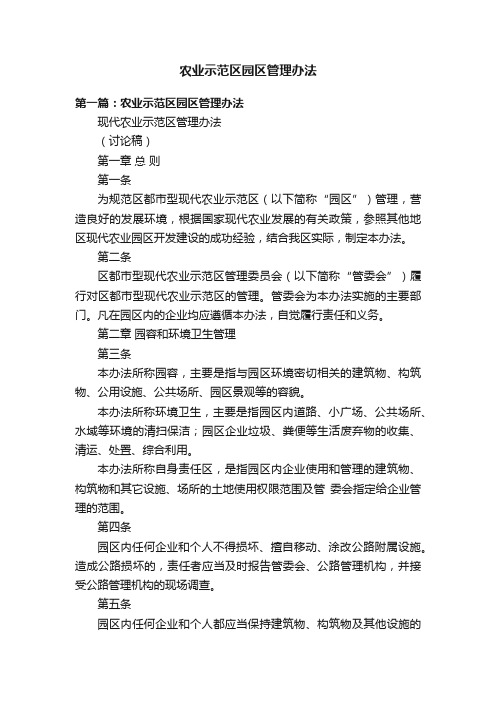 农业示范区园区管理办法

第一篇：农业示范区园区管理办法

现代农业示范区管理办法

（讨论稿）

第一章 总 则

第一条

为规范区都市型现代农业示范区（以下简称“园区”）管理，营造良好的发展环境，根据国家现代农业发展的有关政策，参照其他地区现代农业园区开发建设的成功经验，结合我区实际，制定本办法。

第二条

区都市型现代农业示范区管理委员会（以下简称“管委会”）履行对区都市型现代农业示范区的管理。管委会为本办法实施的主要部门。凡在园区内的企业均应遵循本办法，自觉履行责任和义务。

第二章 园容和环境卫生管理

第三条

本办法所称园容，主要是指与园区环境密切相关的建筑物、构筑物、公用设施、公共场所、园区景观等的容貌。

本办法所称环境卫生，主要是指园区内道路、小广场、公共场所、水域等环境的清扫保洁；园区企业垃圾、粪便等生活废弃物的收集、清运、处置、综合利用。

本办法所称自身责任区，是指园区内企业使用和管理的建筑物、构筑物和其它设施、场所的土地使用权限范围及管 委会指定给企业管理的范围。

第四条

园区内任何企业和个人不得损坏、擅自移动、涂改公路附属设施。造成公路损坏的，责任者应当及时报告管委会、公路管理机构，并接受公路管理机构的现场调查。

第五条

园区内任何企业和个人都应当保持建筑物、构筑物及其他设施的